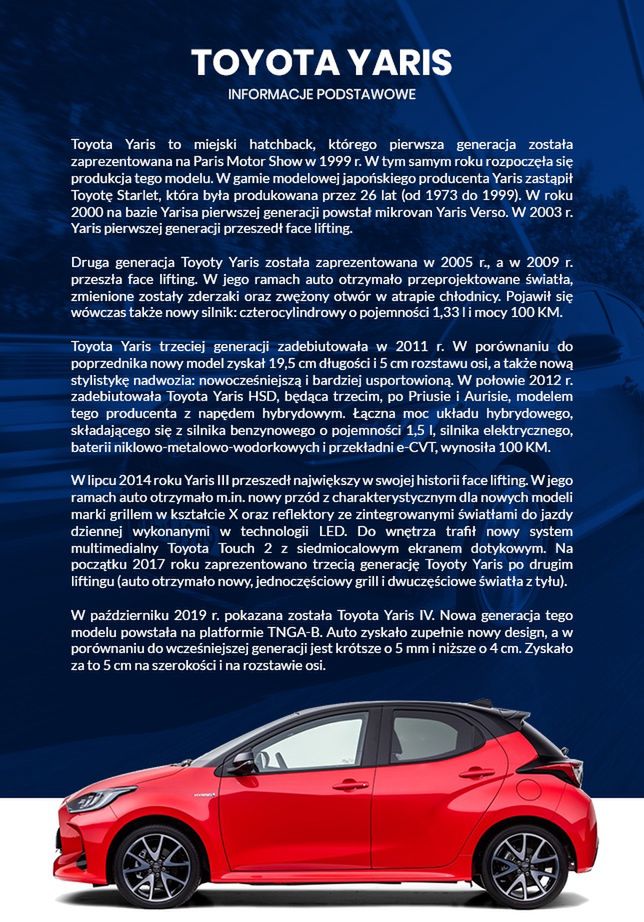 TOYOTA YARIS
INFORMACJE PODSTAWOWE

Toyota Yaris to miejski hatchback, którego pierwsza generacja została zaprezentowana na Paris Motor Show w 1999 r. W tym samym roku rozpoczęła się produkcja tego modelu. W gamie modelowej japońskiego producenta Yaris zastąpił Toyotę Starlet, która była produkowana przez 26 lat (od 1973 do 1999). W roku 2000 na bazie Yarisa pierwszej generacji powstał mikrovan Yaris Verso. W 2003 r. Yaris pierwszej generacji przeszedł face lifting.

Druga generacja Toyoty Yaris została zaprezentowana w 2005 r., a w 2009 r. przeszła face lifting. W jego ramach auto otrzymało przeprojektowane światła, zmienione zostały zderzaki oraz zwężony otwór w atrapie chłodnicy. Pojawił się wówczas także nowy silnik: czterocylindrowy o pojemności 1,33 l i mocy 100 KM.

Toyota Yaris trzeciej generacji zadebiutowała w 2011 r. W porównaniu do poprzednika nowy model zyskał 19,5 cm długości i 5 cm rozstawu osi, a także nową stylistykę nadwozia: nowocześniejszą i bardziej usportowioną. W połowie 2012 r. zadebiutowała Toyota Yaris HSD, będąca trzecim, po Priusie i Aurisie, modelem tego producenta z napędem hybrydowym. Łączna moc układu hybrydowego, składającego się z silnika benzynowego o pojemności 1,5 l, silnika elektrycznego, baterii niklowo-metalowo-wodorkowych i przekładni e-CVT, wynosiła 100 KM.

W lipcu 2014 roku Yaris III przeszedł największy w swojej historii face lifting. W jego ramach auto otrzymało m.in. nowy przód z charakterystycznym dla nowych modeli marki grillem w kształcie X oraz reflektory ze zintegrowanymi światłami do jazdy dziennej wykonanymi w technologii LED. Do wnętrza trafił nowy system multimedialny Toyota Touch 2 z siedmiocalowym ekranem dotykowym. Na początku 2017 roku zaprezentowano trzecią generację Toyoty Yaris po drugim liftingu (auto otrzymało nowy, jednoczęściowy grill i dwuczęściowe światła z tyłu).

W październiku 2019 r. pokazana została Toyota Yaris IV. Nowa generacja tego modelu powstała na platformie TNGA-B. Auto zyskało zupełnie nowy design, a w porównaniu do wcześniejszej generacji jest krótsze o 5 mm i niższe o 4 cm. Zyskało za to 5 cm na szerokości i na rozstawie osi.